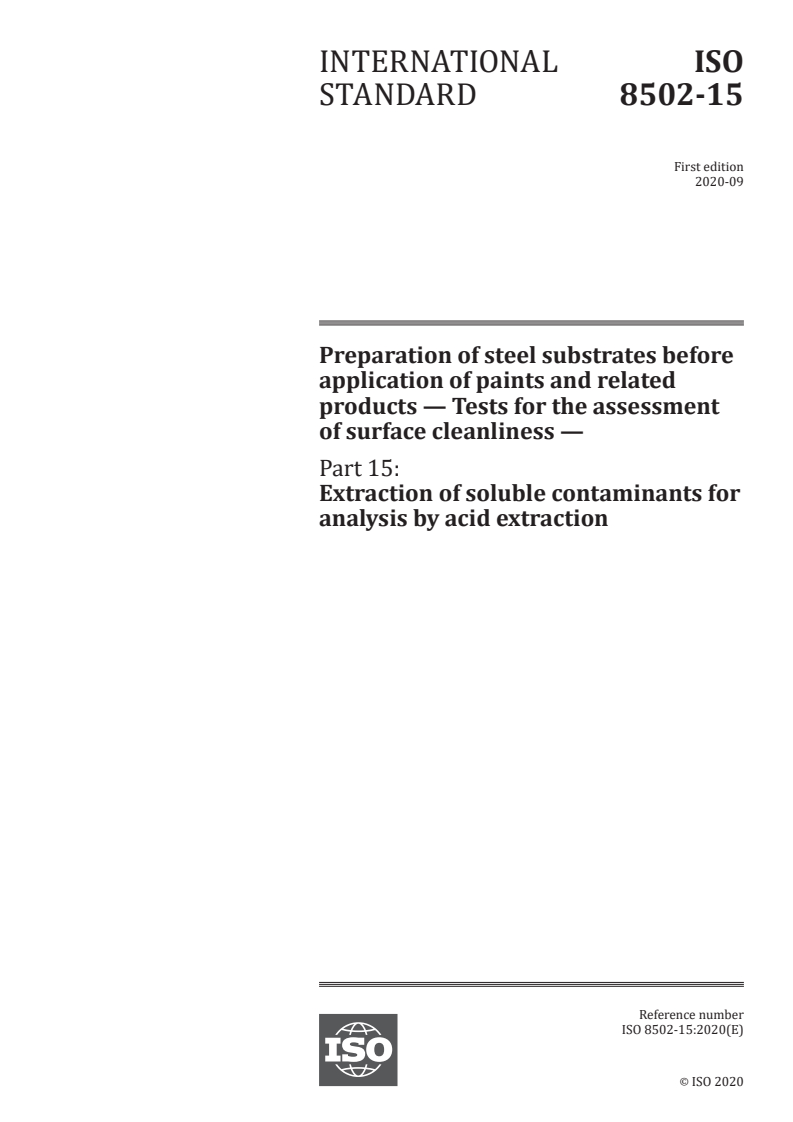 INTERNATIONAL STANDARD

ISO 8502-15

First edition
2020-09

Preparation of steel substrates before application of paints and related products — Tests for the assessment of surface cleanliness —

Part 15:
Extraction of soluble contaminants for analysis by acid extraction

ISO

Reference number
ISO 8502-15:2020(E)

© ISO 2020